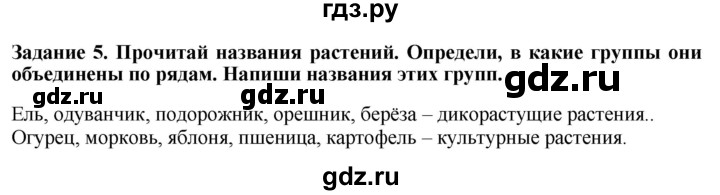 гдз.ру

Задание 5. Прочитай названия растений. Определи, в какие группы они объединены по рядам. Напиши названия этих групп. gdz.ru

gdz.ru gdz.ru

Ель, одуванчик, подорожник, орешник, берёза – дикорастущие растения..
Огурец, морковь, яблоня, пшеница, картофель – культурные растения.

gdz.ru